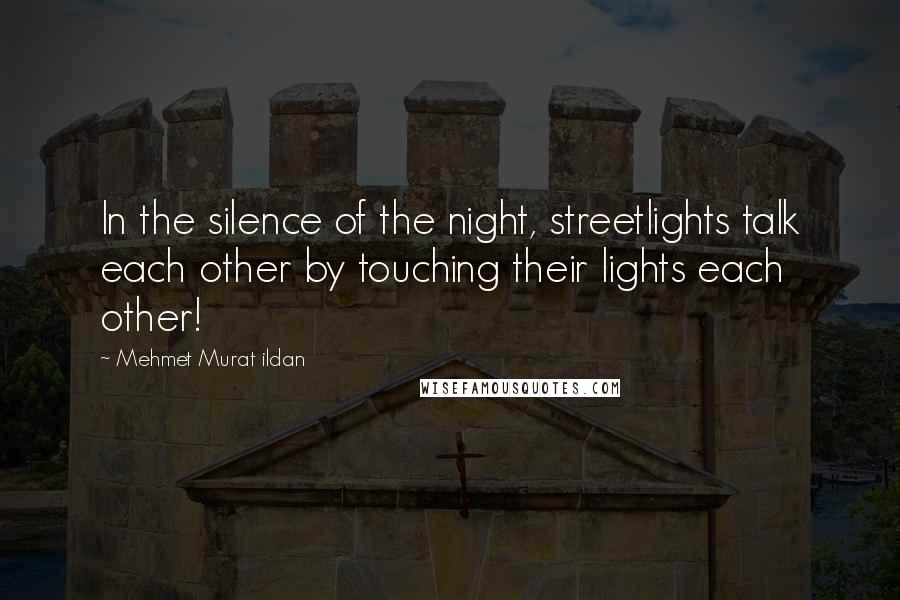 In the silence of the night, streetlights talk each other by touching their lights each other!

~ Mehmet Murat ildan

WISEFAMOUSQUOTES.COM